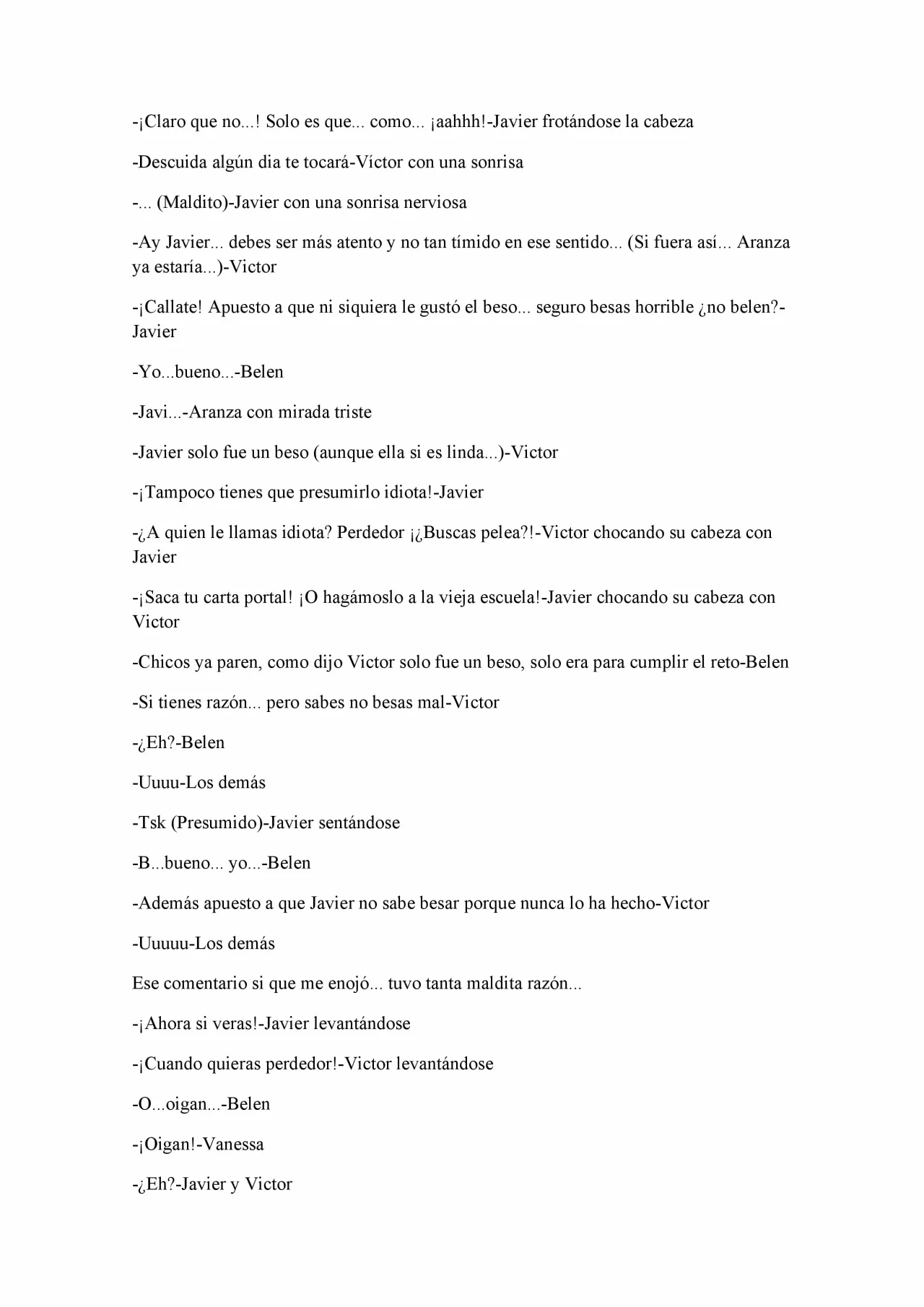 -¡Claro que no...! Solo es que... como... ¡aahhh!-Javier frotándose la cabeza

-Descuida algún dia te tocará-Víctor con una sonrisa

-... (Maldito)-Javier con una sonrisa nerviosa

-Ay Javier... debes ser más atento y no tan tímido en ese sentido... (Si fuera así... Aranza ya estaría...)-Victor

-¡Callate! Apuesto a que ni siquiera le gustó el beso... seguro besas horrible ¿no belen?-Javier

-Yo...bueno...-Belen

-Javi...-Aranza con mirada triste

-Javier solo fue un beso (aunque ella si es linda...)-Victor

-¡Tampoco tienes que presumirlo idiota!-Javier

-¿A quien le llamas idiota? Perdedor ¡¿Buscas pelea?!-Victor chocando su cabeza con Javier

-¡Saca tu carta portal! ¡O hagámoslo a la vieja escuela!-Javier chocando su cabeza con Victor

-Chicos ya paren, como dijo Victor solo fue un beso, solo era para cumplir el reto-Belen

-Si tienes razón... pero sabes no besas mal-Victor

-¿Eh?-Belen

-Uuuu-Los demás

-Tsk (Presumido)-Javier sentándose

-B...bueno... yo...-Belen

-Además apuesto a que Javier no sabe besar porque nunca lo ha hecho-Victor

-Uuuuu-Los demás

Ese comentario si que me enojó... tuvo tanta maldita razón...

-¡Ahora si veras!-Javier levantándose

-¡Cuando quieras perdedor!-Victor levantándose

-O...oigan...-Belen

-¡Oigan!-Vanessa

-¿Eh?-Javier y Victor